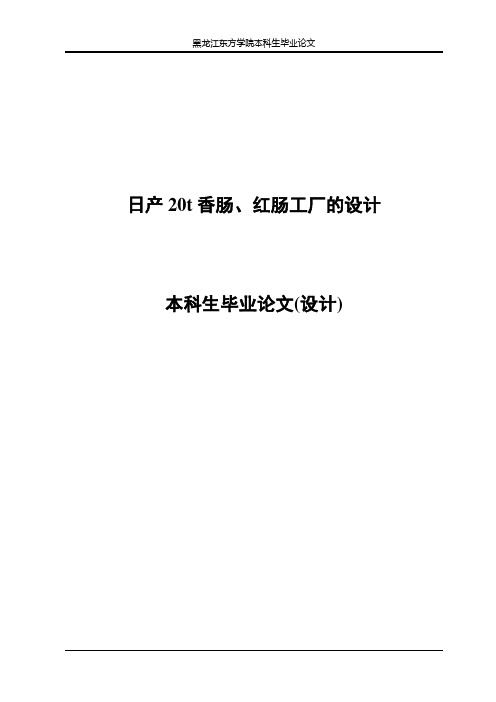 黑龙江东方学院本科生毕业论文

日产 20t 香肠、红肠工厂的设计

本科生毕业论文(设计)